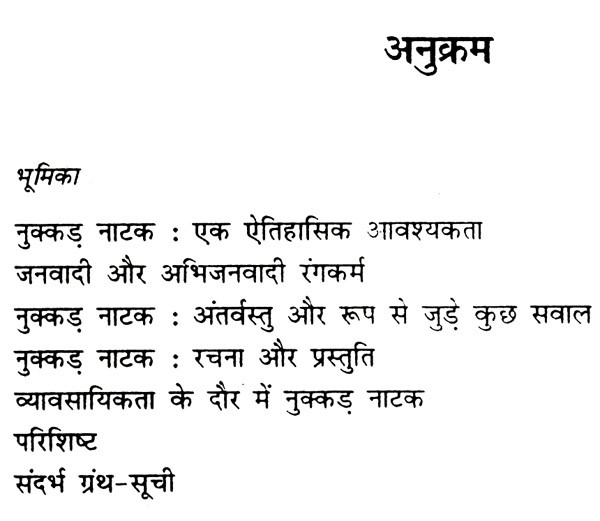 अनुक्रम

भूमिका

नुक्कड़ नाटक : एक ऐतिहासिक आवश्यकता

जनवादी और अभिजनवादी रंगकर्म

नुक्कड़ नाटक : अंतर्वस्तु और रूप से जुड़े कुछ सवाल

नुक्कड़ नाटक : रचना और प्रस्तुति

व्यावसायिकता के दौर में नुक्कड़ नाटक

परिशिष्ट

संदर्भ ग्रंथ-सूची